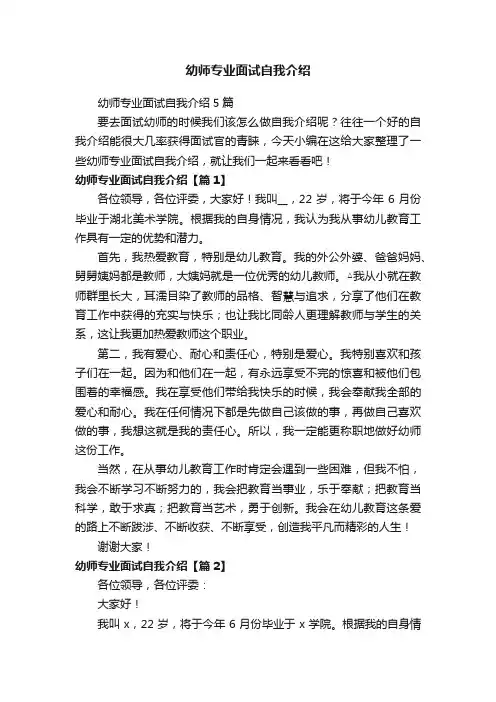 幼师专业面试自我介绍

幼师专业面试自我介绍5篇

要去面试幼师的时候我们该怎么做自我介绍呢？往往一个好的自我介绍能很大几率获得面试官的青睐，今天小编在这给大家整理了一些幼师专业面试自我介绍，就让我们一起来看看吧！

幼师专业面试自我介绍【篇1】

各位领导，各位评委，大家好！我叫__，22岁，将于今年6月份毕业于湖北美术学院。根据我的自身情况，我认为我从事幼儿教育工作具有一定的优势和潜力。

首先，我热爱教育，特别是幼儿教育。我的外公外婆、爸爸妈妈、舅舅姨妈都是教师，大姨妈就是一位优秀的幼儿教师。我从小就在教师群里长大，耳濡目染了教师的品格、智慧与追求，分享了他们在教育工作中获得的充实与快乐；也让我比同龄人更理解教师与学生的关系，这让我更加热爱教师这个职业。

第二，我有爱心、耐心和责任心，特别是爱心。我特别喜欢和孩子们在一起。因为和他们在一起，有永远享受不完的惊喜和被他们包围着的幸福感。我在享受他们带给我快乐的时候，我会奉献我全部的爱心和耐心。我在任何情况下都是先做自己该做的事，再做自己喜欢做的事，我想这就是我的责任心。所以，我一定能更称职地做好幼师这份工作。

当然，在从事幼儿教育工作时肯定会遇到一些困难，但我不怕，我会不断学习不断努力的，我会把教育当事业，乐于奉献；把教育当科学，敢于求真；把教育当艺术，勇于创新。我会在幼儿教育这条爱的路上不断跋涉、不断收获、不断享受，创造我平凡而精彩的人生！

谢谢大家！

幼师专业面试自我介绍【篇2】

各位领导，各位评委：

大家好！

我叫x，22岁，将于今年6月份毕业于x学院。根据我的自身情